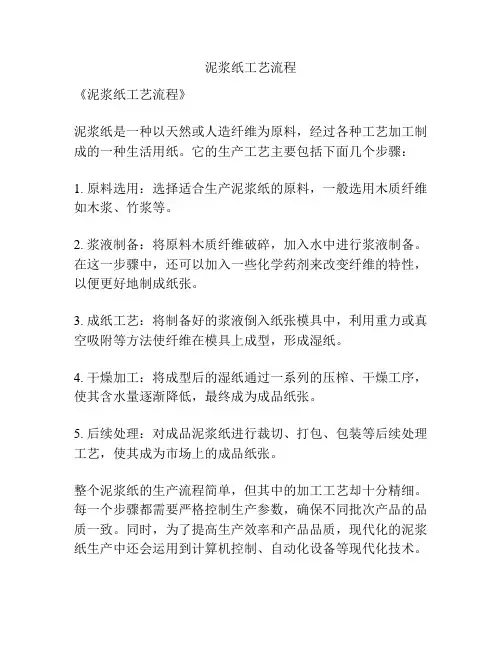 泥浆纸工艺流程

《泥浆纸工艺流程》

泥浆纸是一种以天然或人造纤维为原料，经过各种工艺加工制成的一种生活用纸。它的生产工艺主要包括下面几个步骤：

1. 原料选用：选择适合生产泥浆纸的原料，一般选用木质纤维如木浆、竹浆等。

2. 浆液制备：将原料木质纤维破碎，加入水中进行浆液制备。在这一步骤中，还可以加入一些化学药剂来改变纤维的特性，以便更好地制成纸张。

3. 成纸工艺：将制备好的浆液倒入纸张模具中，利用重力或真空吸附等方法使纤维在模具上成型，形成湿纸。

4. 干燥加工：将成型后的湿纸通过一系列的压榨、干燥工序，使其含水量逐渐降低，最终成为成品纸张。

5. 后续处理：对成品泥浆纸进行裁切、打包、包装等后续处理工艺，使其成为市场上的成品纸张。

整个泥浆纸的生产流程简单，但其中的加工工艺却十分精细。每一个步骤都需要严格控制生产参数，确保不同批次产品的品质一致。同时，为了提高生产效率和产品品质，现代化的泥浆纸生产中还会运用到计算机控制、自动化设备等现代化技术。